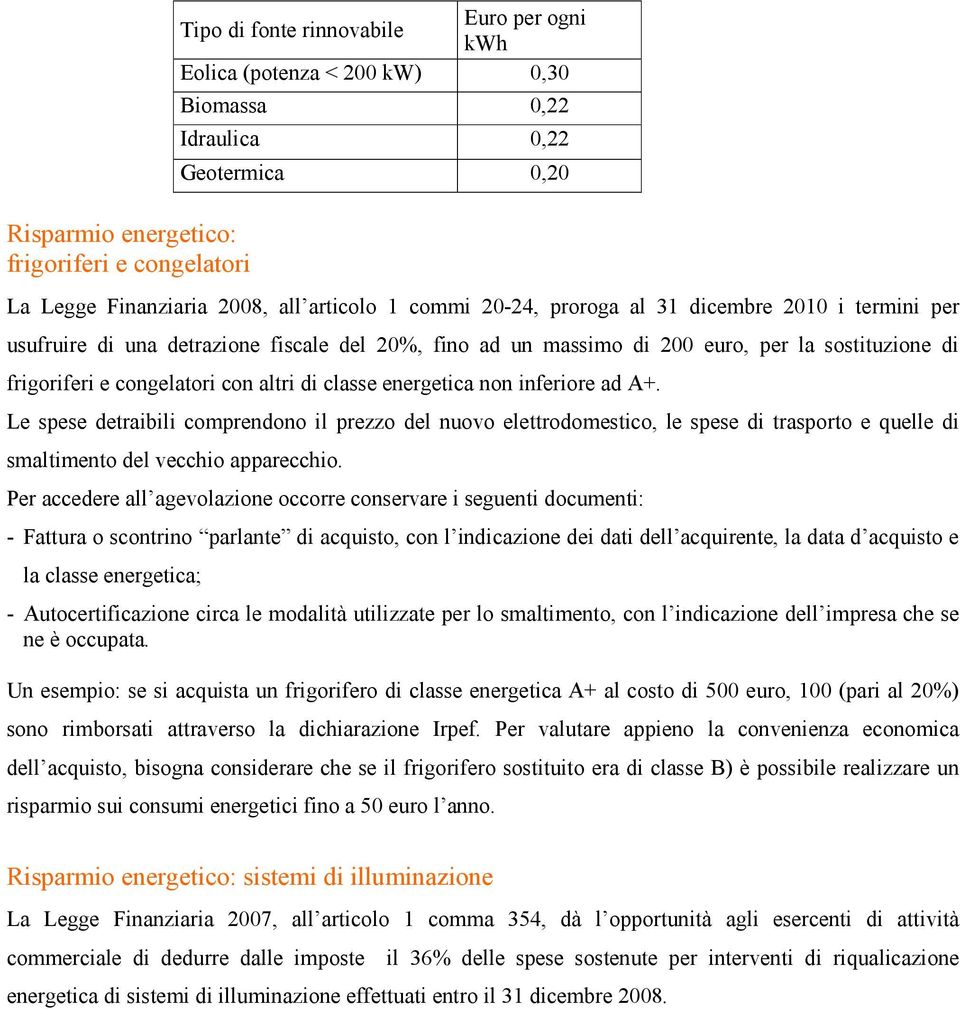 | Tipo di fonte rinnovabile | Euro per ogni kWh |
|---|---|
| Eolica (potenza < 200 kW) | 0,30 |
| Biomassa | 0,22 |
| Idraulica | 0,22 |
| Geotermica | 0,20 |

Risparmio energetico: frigoriferi e congelatori

La Legge Finanziaria 2008, all’articolo 1 commi 20-24, proroga al 31 dicembre 2010 i termini per usufruire di una detrazione fiscale del 20%, fino ad un massimo di 200 euro, per la sostituzione di frigoriferi e congelatori con altri di classe energetica non inferiore ad A+.

Le spese detraibili comprendono il prezzo del nuovo elettrodomestico, le spese di trasporto e quelle di smaltimento del vecchio apparecchio.

Per accedere all’agevolazione occorre conservare i seguenti documenti:

- Fattura o scontrino “parlante” di acquisto, con l’indicazione dei dati dell’acquirente, la data d’acquisto e la classe energetica;

- Autocertificazione circa le modalità utilizzate per lo smaltimento, con l’indicazione dell’impresa che se ne è occupata.

Un esempio: se si acquista un frigorifero di classe energetica A+ al costo di 500 euro, 100 (pari al 20%) sono rimborsati attraverso la dichiarazione Irpef. Per valutare appieno la convenienza economica dell’acquisto, bisogna considerare che se il frigorifero sostituito era di classe B) è possibile realizzare un risparmio sui consumi energetici fino a 50 euro l’anno.

Risparmio energetico: sistemi di illuminazione

La Legge Finanziaria 2007, all’articolo 1 comma 354, dà l’opportunità agli esercenti di attività commerciale di dedurre dalle imposte il 36% delle spese sostenute per interventi di riqualicazione energetica di sistemi di illuminazione effettuati entro il 31 dicembre 2008.